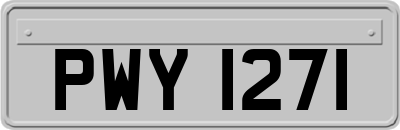 PWY 1271